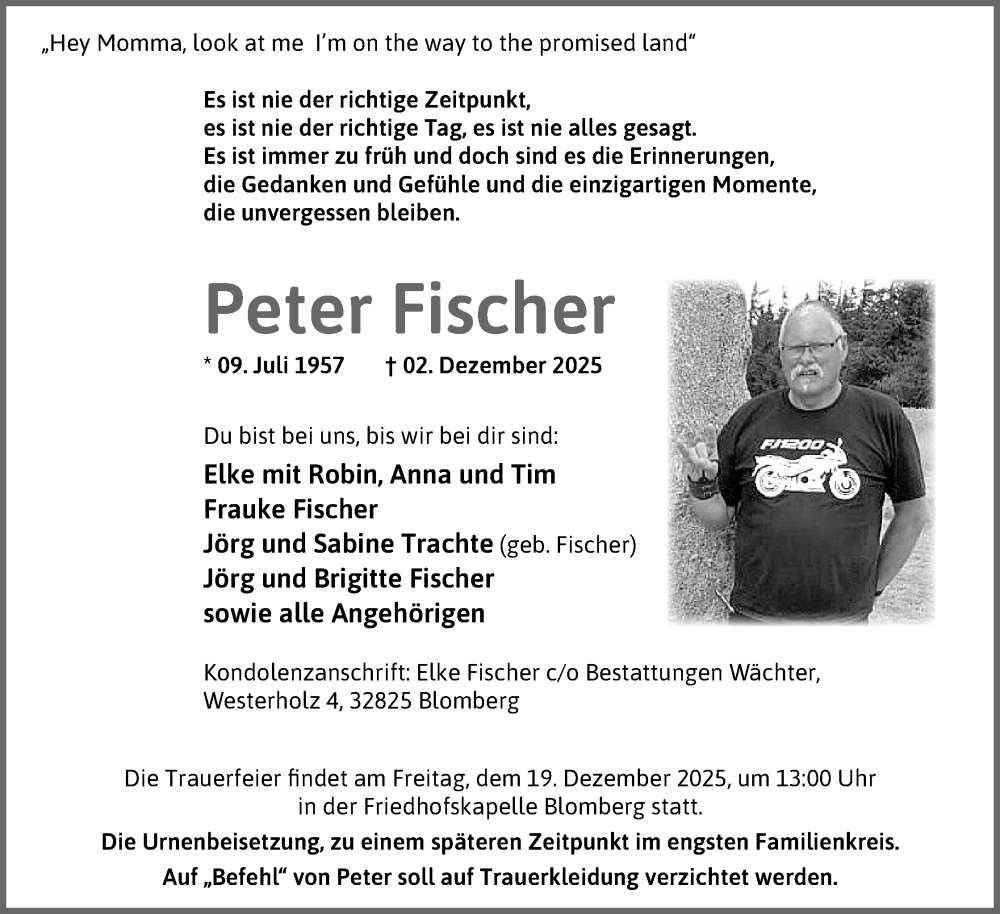 „Hey Momma, look at me I'm on the way to the promised land"

Es ist nie der richtige Zeitpunkt,
es ist nie der richtige Tag, es ist nie alles gesagt.
Es ist immer zu früh und doch sind es die Erinnerungen,
die Gedanken und Gefühle und die einzigartigen Momente,
die unvergessen bleiben.

Peter Fischer

* 09. Juli 1957 † 02. Dezember 2025

FJ1200

Du bist bei uns, bis wir bei dir sind:
Elke mit Robin, Anna und Tim
Frauke Fischer
Jörg und Sabine Trachte (geb. Fischer)
Jörg und Brigitte Fischer
sowie alle Angehörigen

Kondolenzanschrift: Elke Fischer c/o Bestattungen Wächter,
Westerholz 4, 32825 Blomberg

Die Trauerfeier findet am Freitag, dem 19. Dezember 2025, um 13:00 Uhr in der Friedhofskapelle Blomberg statt.
Die Urnenbeisetzung, zu einem späteren Zeitpunkt im engsten Familienkreis.
Auf „Befehl" von Peter soll auf Trauerkleidung verzichtet werden.